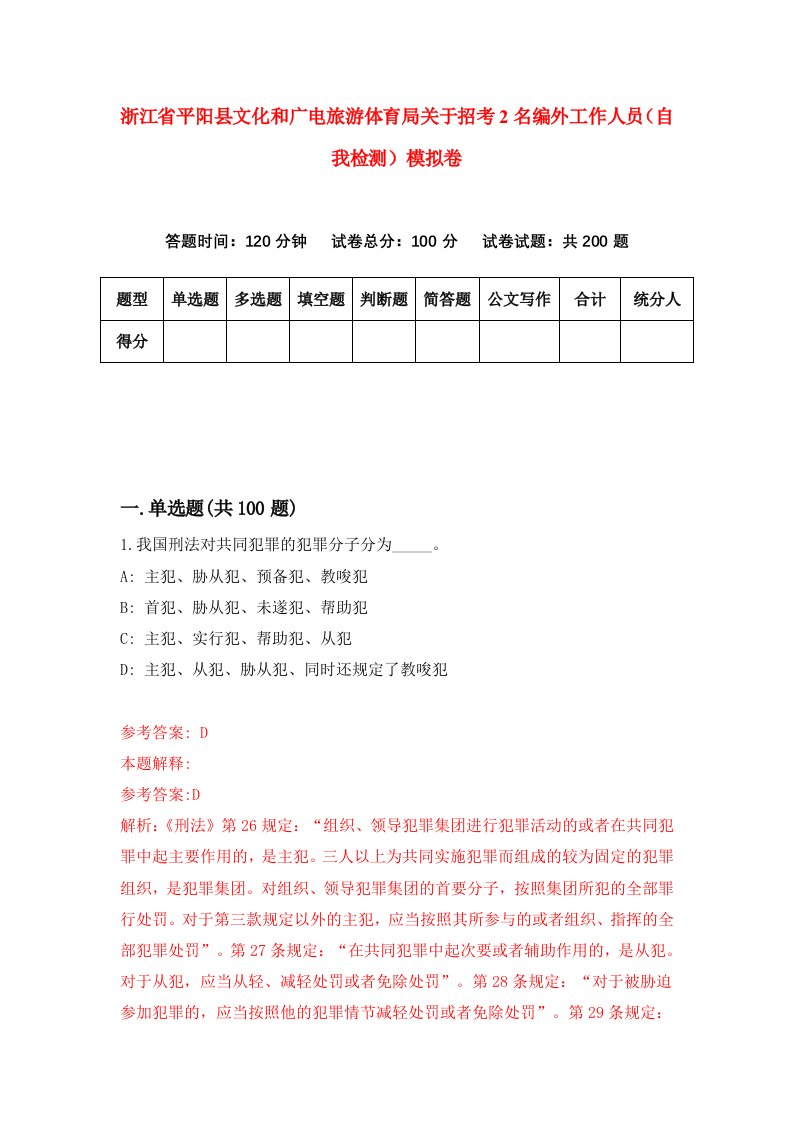 浙江省平阳县文化和广电旅游体育局关于招考2名编外工作人员（自我检测）模拟卷

答题时间：120分钟　试卷总分：100分　试卷试题：共200题

| 题型 | 单选题 | 多选题 | 填空题 | 判断题 | 简答题 | 公文写作 | 合计 | 统分人 |
|---|---|---|---|---|---|---|---|---|
| 得分 | | | | | | | | |

一.单选题(共100题)

1.我国刑法对共同犯罪的犯罪分子分为_____。

A: 主犯、胁从犯、预备犯、教唆犯

B: 首犯、胁从犯、未遂犯、帮助犯

C: 主犯、实行犯、帮助犯、从犯

D: 主犯、从犯、胁从犯、同时还规定了教唆犯

参考答案: D

本题解释:

参考答案:D

解析:《刑法》第26规定：“组织、领导犯罪集团进行犯罪活动的或者在共同犯罪中起主要作用的，是主犯。三人以上为共同实施犯罪而组成的较为固定的犯罪组织，是犯罪集团。对组织、领导犯罪集团的首要分子，按照集团所犯的全部罪行处罚。对于第三款规定以外的主犯，应当按照其所参与的或者组织、指挥的全部犯罪处罚”。第27条规定：“在共同犯罪中起次要或者辅助作用的，是从犯。对于从犯，应当从轻、减轻处罚或者免除处罚”。第28条规定：“对于被胁迫参加犯罪的，应当按照他的犯罪情节减轻处罚或者免除处罚”。第29条规定：